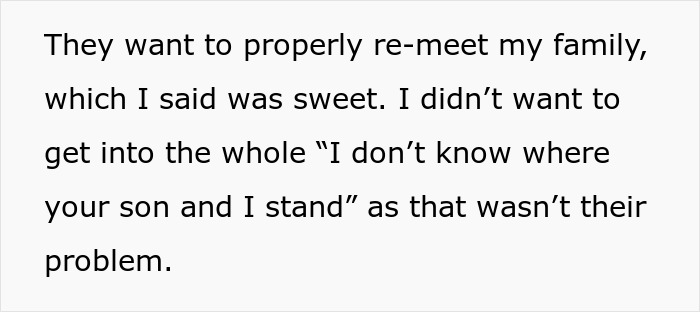 They want to properly re-meet my family, which I said was sweet. I didn’t want to get into the whole “I don’t know where your son and I stand” as that wasn’t their problem.